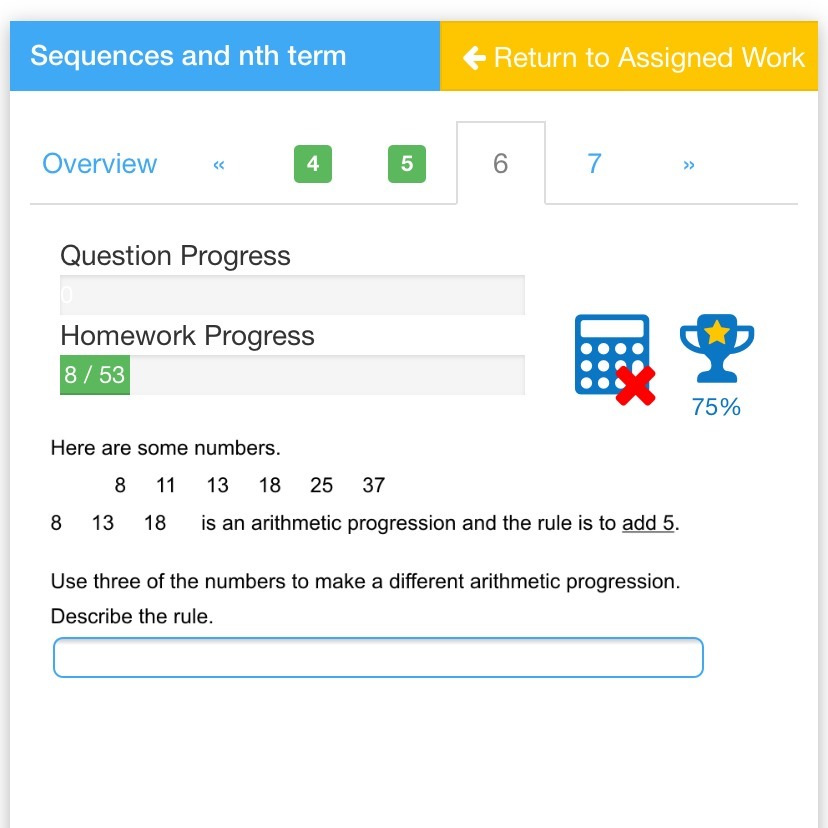 Sequences and nth term

← Return to Assigned Work

Overview « 4 5 6 7 »

Question Progress

0

Homework Progress

8 / 53

75%

Here are some numbers.

8 11 13 18 25 37

8 13 18 is an arithmetic progression and the rule is to add 5.

Use three of the numbers to make a different arithmetic progression.

Describe the rule.